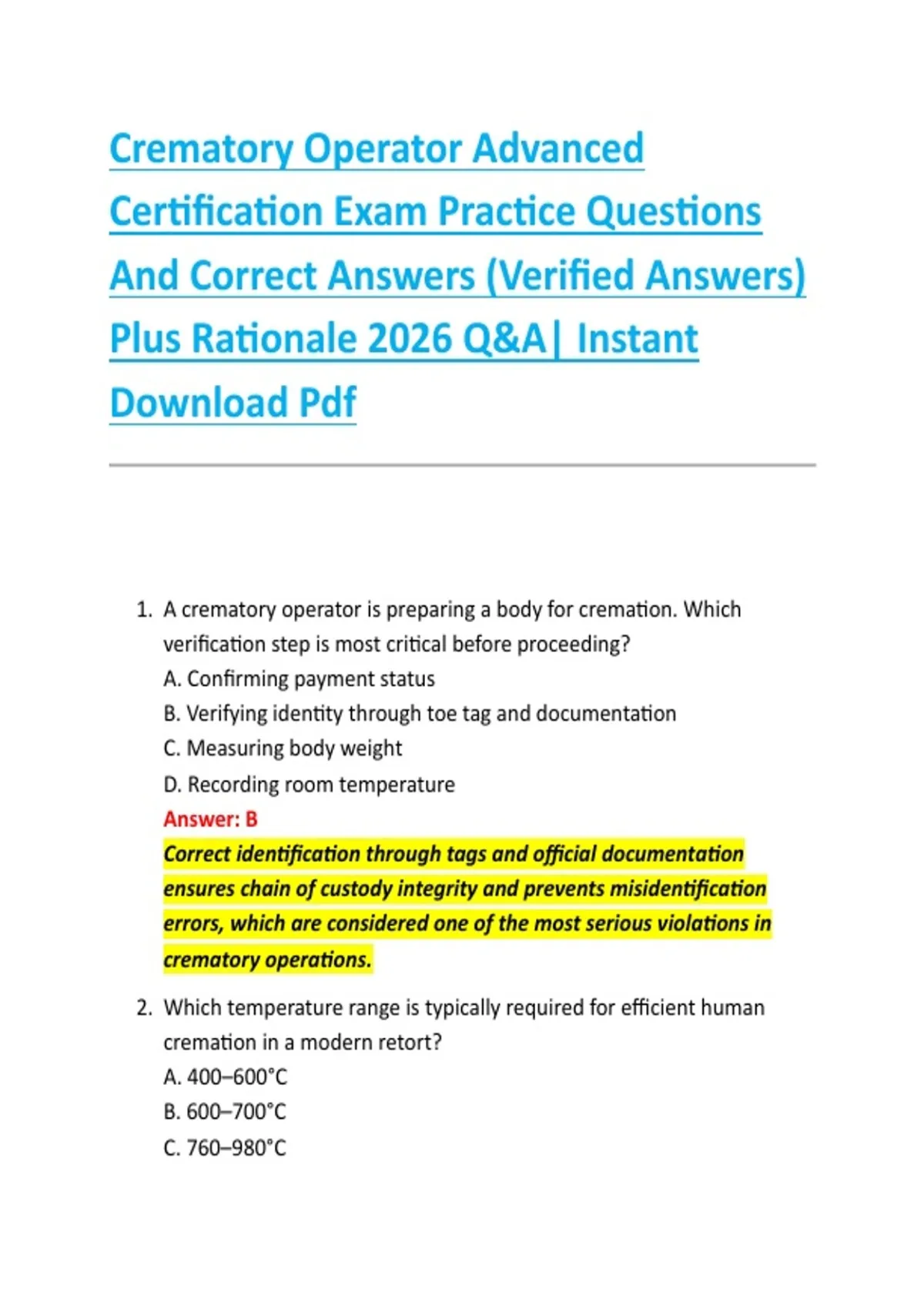 Crematory Operator Advanced Certification Exam Practice Questions And Correct Answers (Verified Answers) Plus Rationale 2026 Q&A| Instant Download Pdf

1. A crematory operator is preparing a body for cremation. Which verification step is most critical before proceeding?
A. Confirming payment status
B. Verifying identity through toe tag and documentation
C. Measuring body weight
D. Recording room temperature
Answer: B
Correct identification through tags and official documentation ensures chain of custody integrity and prevents misidentification errors, which are considered one of the most serious violations in crematory operations.

2. Which temperature range is typically required for efficient human cremation in a modern retort?
A. 400–600°C
B. 600–700°C
C. 760–980°C